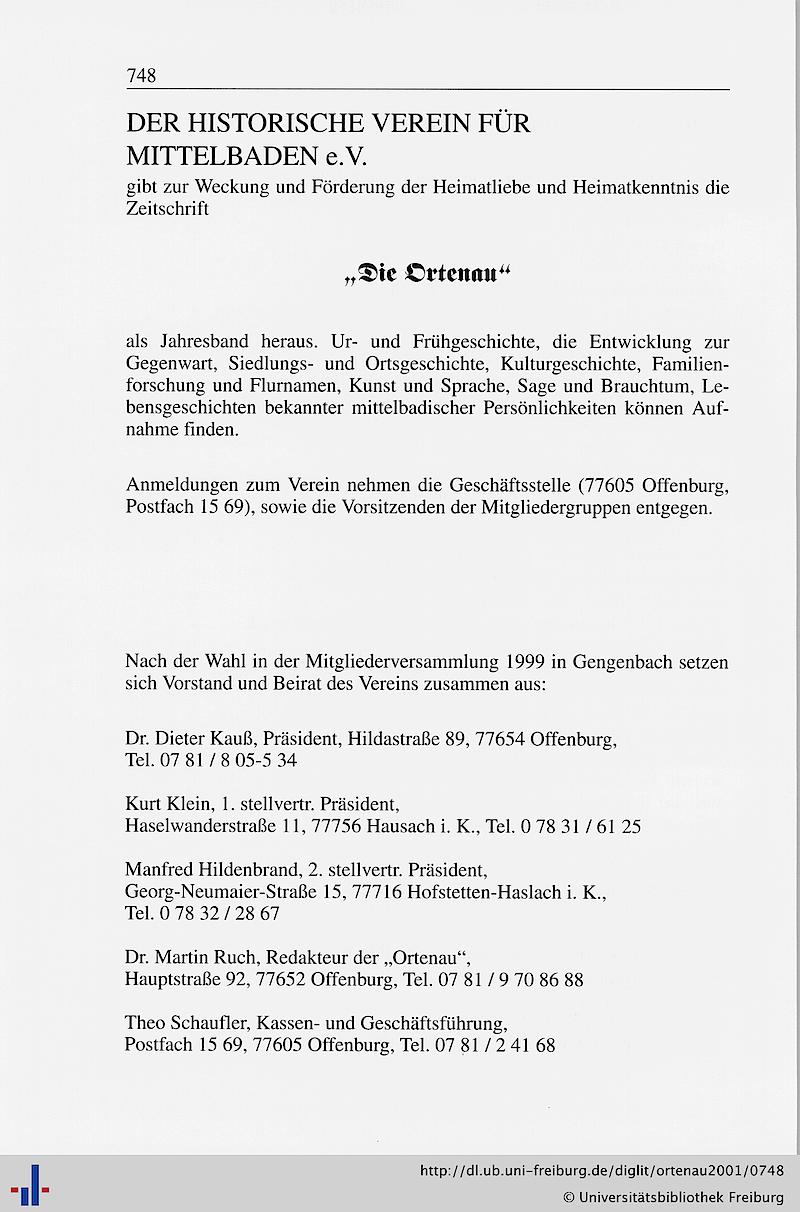 748

DER HISTORISCHE VEREIN FÜR MITTELBADEN e.V.
gibt zur Weckung und Förderung der Heimatliebe und Heimatkenntnis die Zeitschrift

„Die Ortenau“

als Jahresband heraus. Ur- und Frühgeschichte, die Entwicklung zur Gegenwart, Siedlungs- und Ortsgeschichte, Kulturgeschichte, Familienforschung und Flurnamen, Kunst und Sprache, Sage und Brauchtum, Lebensgeschichten bekannter mittelbadischer Persönlichkeiten können Aufnahme finden.

Anmeldungen zum Verein nehmen die Geschäftsstelle (77605 Offenburg, Postfach 15 69), sowie die Vorsitzenden der Mitgliedergruppen entgegen.

Nach der Wahl in der Mitgliederversammlung 1999 in Gengenbach setzen sich Vorstand und Beirat des Vereins zusammen aus:

Dr. Dieter Kauß, Präsident, Hildastraße 89, 77654 Offenburg, Tel. 07 81 / 8 05-5 34

Kurt Klein, 1. stellvertr. Präsident, Haselwanderstraße 11, 77756 Hausach i. K., Tel. 0 78 31 / 61 25

Manfred Hildenbrand, 2. stellvertr. Präsident, Georg-Neumaier-Straße 15, 77716 Hofstetten-Haslach i. K., Tel. 0 78 32 / 28 67

Dr. Martin Ruch, Redakteur der „Ortenau“, Hauptstraße 92, 77652 Offenburg, Tel. 07 81 / 9 70 86 88

Theo Schaufler, Kassen- und Geschäftsführung, Postfach 15 69, 77605 Offenburg, Tel. 07 81 / 2 41 68

http://dl.ub.uni-freiburg.de/diglit/ortenau2001/0748
© Universitätsbibliothek Freiburg